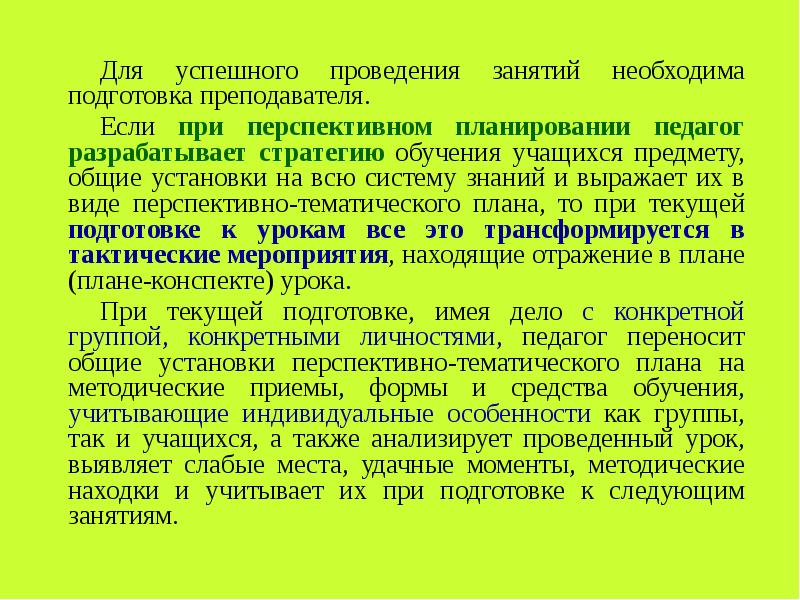 Для успешного проведения занятий необходима подготовка преподавателя.

Если при перспективном планировании педагог разрабатывает стратегию обучения учащихся предмету, общие установки на всю систему знаний и выражает их в виде перспективно-тематического плана, то при текущей подготовке к урокам все это трансформируется в тактические мероприятия, находящие отражение в плане (плане-конспекте) урока.

При текущей подготовке, имея дело с конкретной группой, конкретными личностями, педагог переносит общие установки перспективно-тематического плана на методические приемы, формы и средства обучения, учитывающие индивидуальные особенности как группы, так и учащихся, а также анализирует проведенный урок, выявляет слабые места, удачные моменты, методические находки и учитывает их при подготовке к следующим занятиям.